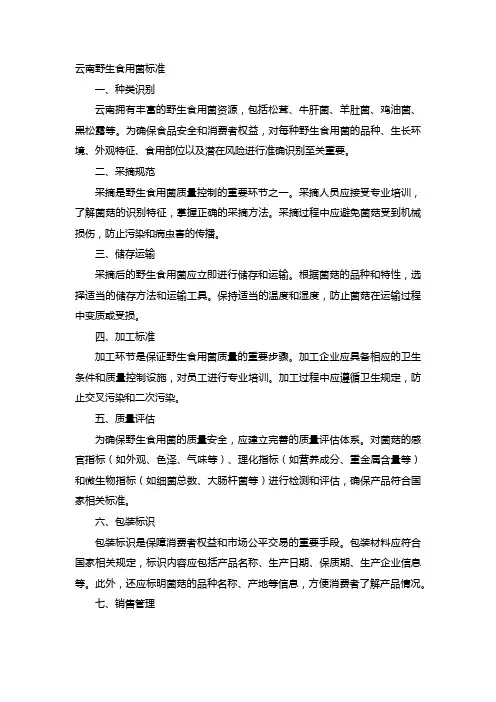 云南野生食用菌标准

一、种类识别

云南拥有丰富的野生食用菌资源，包括松茸、牛肝菌、羊肚菌、鸡油菌、黑松露等。为确保食品安全和消费者权益，对每种野生食用菌的品种、生长环境、外观特征、食用部位以及潜在风险进行准确识别至关重要。

二、采摘规范

采摘是野生食用菌质量控制的重要环节之一。采摘人员应接受专业培训，了解菌菇的识别特征，掌握正确的采摘方法。采摘过程中应避免菌菇受到机械损伤，防止污染和病虫害的传播。

三、储存运输

采摘后的野生食用菌应立即进行储存和运输。根据菌菇的品种和特性，选择适当的储存方法和运输工具。保持适当的温度和湿度，防止菌菇在运输过程中变质或受损。

四、加工标准

加工环节是保证野生食用菌质量的重要步骤。加工企业应具备相应的卫生条件和质量控制设施，对员工进行专业培训。加工过程中应遵循卫生规定，防止交叉污染和二次污染。

五、质量评估

为确保野生食用菌的质量安全，应建立完善的质量评估体系。对菌菇的感官指标（如外观、色泽、气味等）、理化指标（如营养成分、重金属含量等）和微生物指标（如细菌总数、大肠杆菌等）进行检测和评估，确保产品符合国家相关标准。

六、包装标识

包装标识是保障消费者权益和市场公平交易的重要手段。包装材料应符合国家相关规定，标识内容应包括产品名称、生产日期、保质期、生产企业信息等。此外，还应标明菌菇的品种名称、产地等信息，方便消费者了解产品情况。

七、销售管理